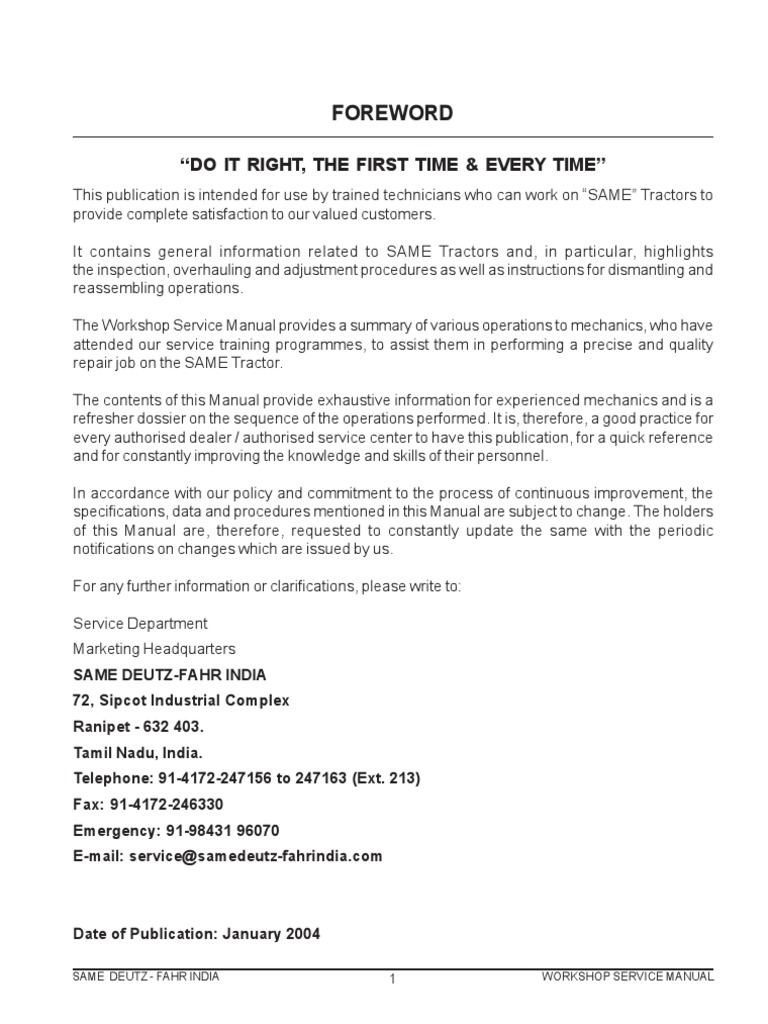 FOREWORD

“DO IT RIGHT, THE FIRST TIME & EVERY TIME”

This publication is intended for use by trained technicians who can work on “SAME” Tractors to provide complete satisfaction to our valued customers.

It contains general information related to SAME Tractors and, in particular, highlights the inspection, overhauling and adjustment procedures as well as instructions for dismantling and reassembling operations.

The Workshop Service Manual provides a summary of various operations to mechanics, who have attended our service training programmes, to assist them in performing a precise and quality repair job on the SAME Tractor.

The contents of this Manual provide exhaustive information for experienced mechanics and is a refresher dossier on the sequence of the operations performed. It is, therefore, a good practice for every authorised dealer / authorised service center to have this publication, for a quick reference and for constantly improving the knowledge and skills of their personnel.

In accordance with our policy and commitment to the process of continuous improvement, the specifications, data and procedures mentioned in this Manual are subject to change. The holders of this Manual are, therefore, requested to constantly update the same with the periodic notifications on changes which are issued by us.

For any further information or clarifications, please write to:

Service Department

Marketing Headquarters

SAME DEUTZ-FAHR INDIA

72, Sipcot Industrial Complex

Ranipet - 632 403.

Tamil Nadu, India.

Telephone: 91-4172-247156 to 247163 (Ext. 213)

Fax: 91-4172-246330

Emergency: 91-98431 96070

E-mail: service@samedeutz-fahrindia.com

Date of Publication: January 2004

SAME DEUTZ - FAHR INDIA 1 WORKSHOP SERVICE MANUAL